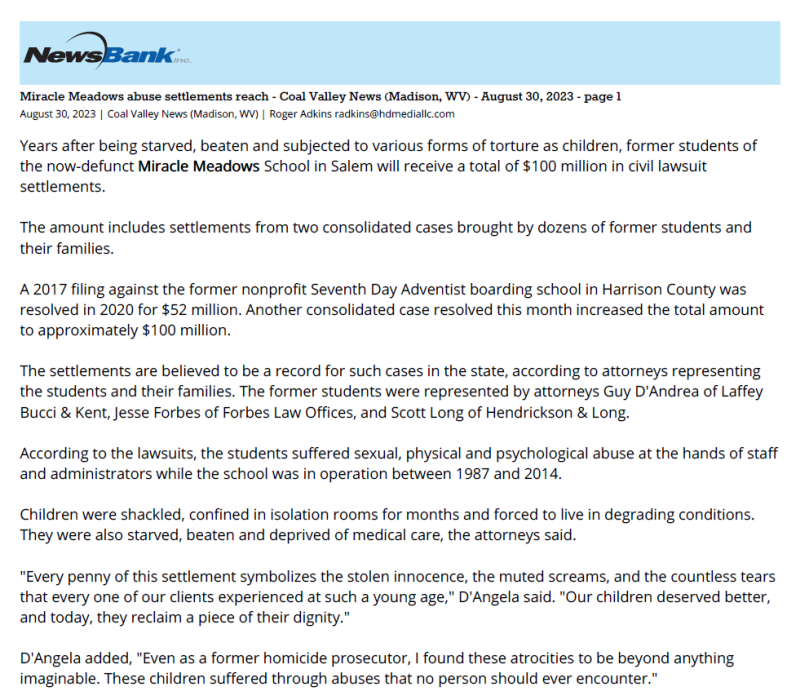 NewsBank inc.

Miracle Meadows abuse settlements reach - Coal Valley News (Madison, WV) - August 30, 2023 - page 1
August 30, 2023 | Coal Valley News (Madison, WV) | Roger Adkins radkins@hdmediallc.com

Years after being starved, beaten and subjected to various forms of torture as children, former students of the now-defunct Miracle Meadows School in Salem will receive a total of $100 million in civil lawsuit settlements.

The amount includes settlements from two consolidated cases brought by dozens of former students and their families.

A 2017 filing against the former nonprofit Seventh Day Adventist boarding school in Harrison County was resolved in 2020 for $52 million. Another consolidated case resolved this month increased the total amount to approximately $100 million.

The settlements are believed to be a record for such cases in the state, according to attorneys representing the students and their families. The former students were represented by attorneys Guy D'Andrea of Laffey Bucci & Kent, Jesse Forbes of Forbes Law Offices, and Scott Long of Hendrickson & Long.

According to the lawsuits, the students suffered sexual, physical and psychological abuse at the hands of staff and administrators while the school was in operation between 1987 and 2014.

Children were shackled, confined in isolation rooms for months and forced to live in degrading conditions. They were also starved, beaten and deprived of medical care, the attorneys said.

"Every penny of this settlement symbolizes the stolen innocence, the muted screams, and the countless tears that every one of our clients experienced at such a young age," D'Angela said. "Our children deserved better, and today, they reclaim a piece of their dignity."

D'Angela added, "Even as a former homicide prosecutor, I found these atrocities to be beyond anything imaginable. These children suffered through abuses that no person should ever encounter."